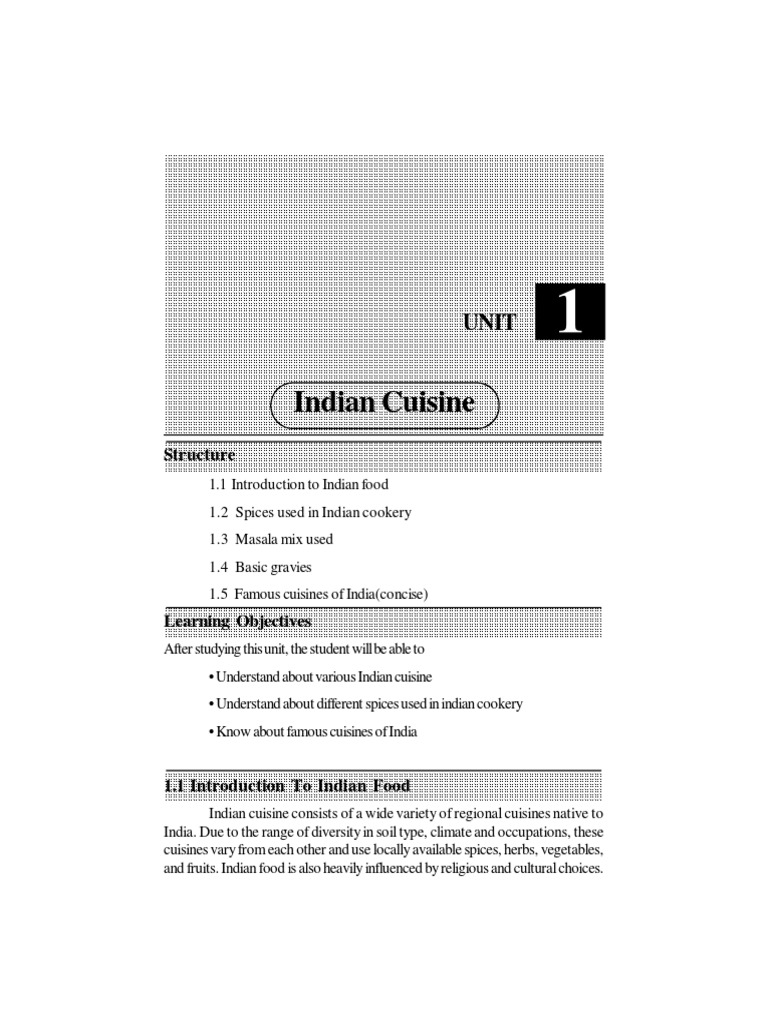 UNIT 1

Indian Cuisine

Structure

1.1 Introduction to Indian food

1.2 Spices used in Indian cookery

1.3 Masala mix used

1.4 Basic gravies

1.5 Famous cuisines of India(concise)

Learning Objectives

After studying this unit, the student will be able to

• Understand about various Indian cuisine

• Understand about different spices used in indian cookery

• Know about famous cuisines of India

1.1 Introduction To Indian Food

Indian cuisine consists of a wide variety of regional cuisines native to India. Due to the range of diversity in soil type, climate and occupations, these cuisines vary from each other and use locally available spices, herbs, vegetables, and fruits. Indian food is also heavily influenced by religious and cultural choices.